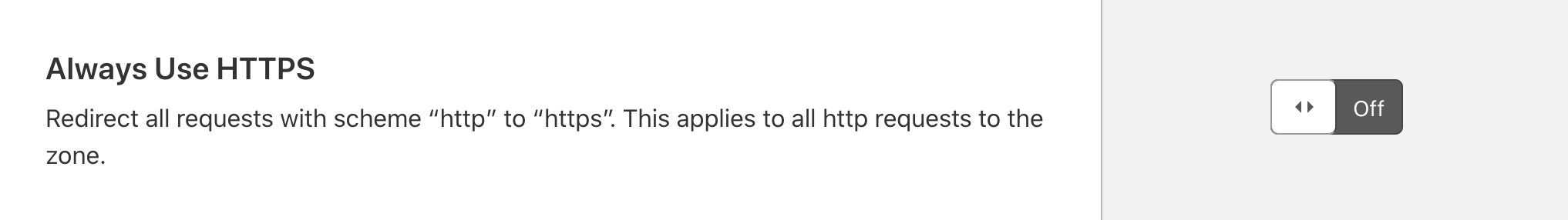 Always Use HTTPS

Redirect all requests with scheme “http” to “https”. This applies to all http requests to the zone.

Off